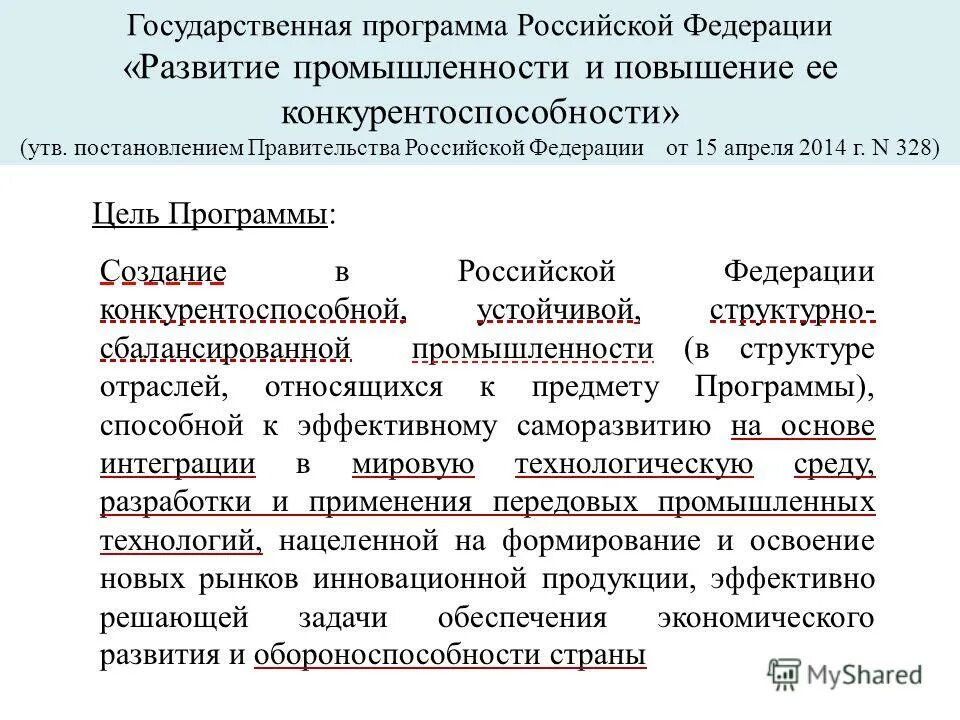 Государственная программа Российской Федерации «Развитие промышленности и повышение ее конкурентоспособности»
(утв. постановлением Правительства Российской Федерации от 15 апреля 2014 г. N 328)

Цель Программы:

Создание в Российской Федерации конкурентоспособной, устойчивой, структурно-сбалансированной промышленности (в структуре отраслей, относящихся к предмету Программы), способной к эффективному саморазвитию на основе интеграции в мировую технологическую среду, разработки и применения передовых промышленных технологий, нацеленной на формирование и освоение новых рынков инновационной продукции, эффективно решающей задачи обеспечения экономического развития и обороноспособности страны

MyShared